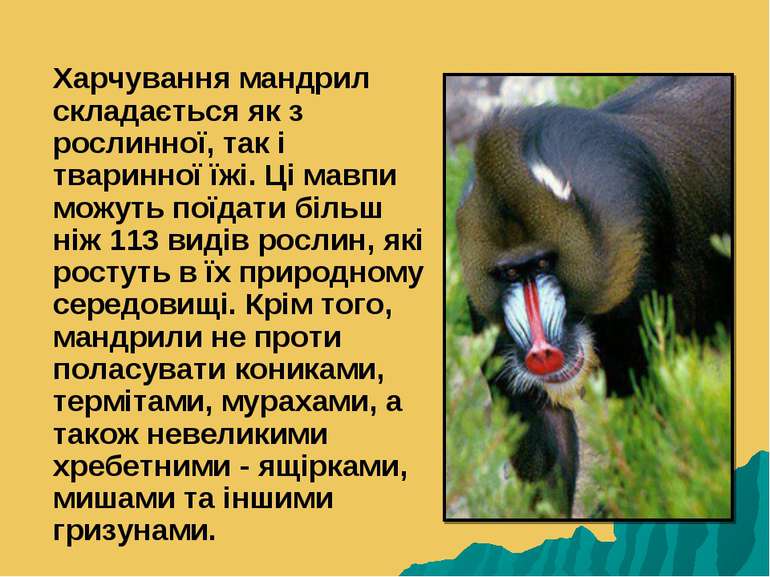 Харчування мандрил складається як з рослинної, так і тваринної їжі. Ці мавпи можуть поїдати більш ніж 113 видів рослин, які ростуть в їх природному середовищі. Крім того, мандрили не проти поласувати кониками, термітами, мурахами, а також невеликими хребетними - ящірками, мишами та іншими гризунами.